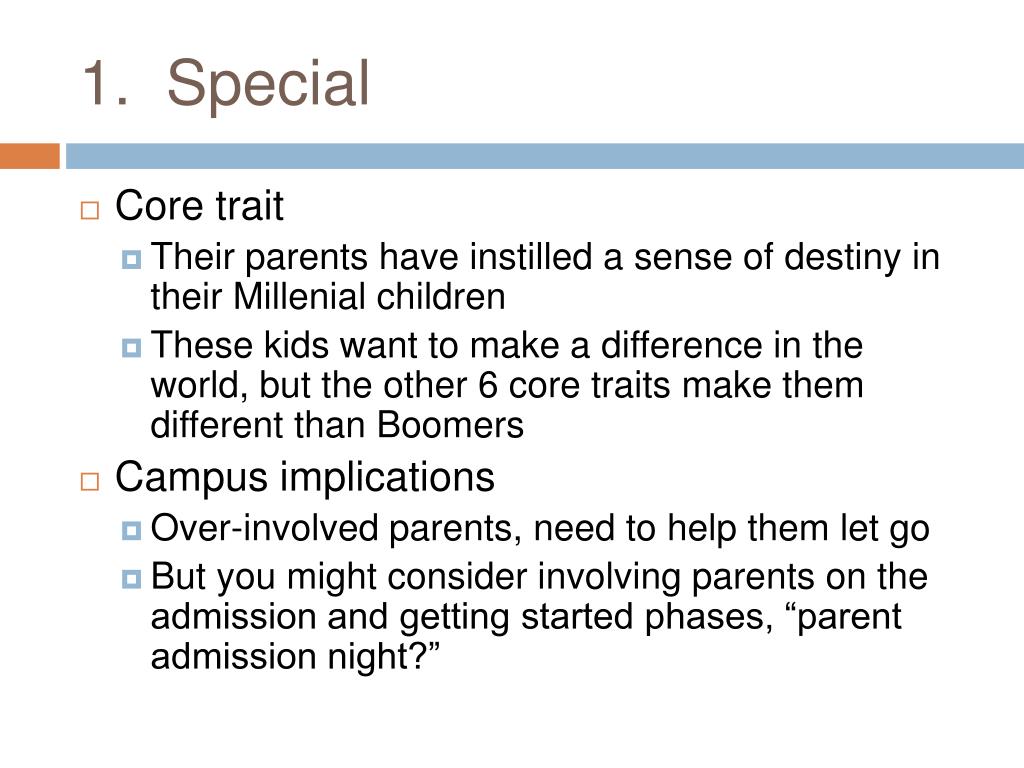 1. Special

Core trait

Their parents have instilled a sense of destiny in their Millenial children

These kids want to make a difference in the world, but the other 6 core traits make them different than Boomers

Campus implications

Over-involved parents, need to help them let go

But you might consider involving parents on the admission and getting started phases, “parent admission night?”